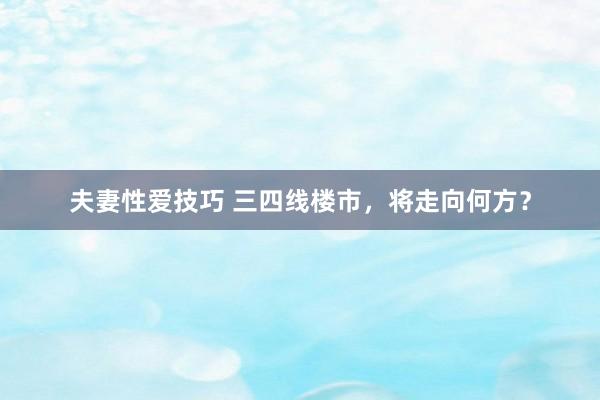 夫妻性爱技巧 三四线楼市，将走向何方？